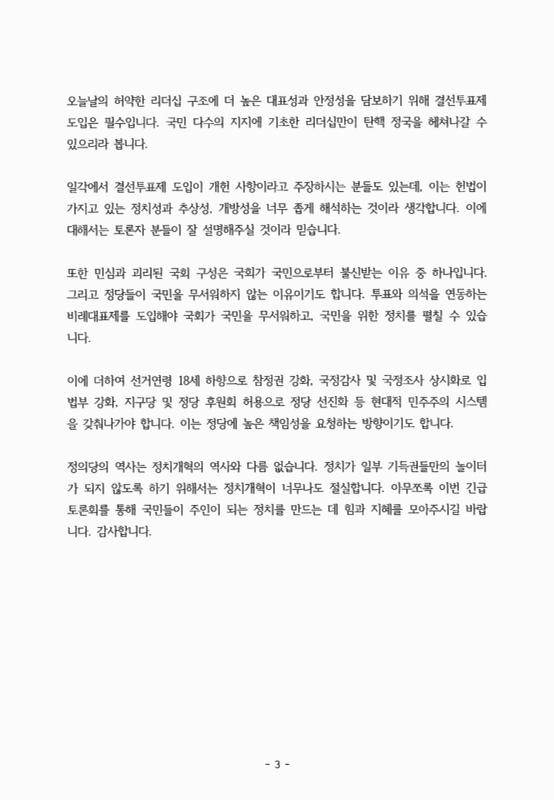 오늘날의 허약한 리더십 구조에 더 높은 대표성과 안정성을 담보하기 위해 결선투표제 도입은 필수입니다. 국민 다수의 지지에 기초한 리더십만이 탄핵 정국을 헤쳐나갈 수 있으리라 봅니다.

일각에서 결선투표제 도입이 개헌 사항이라고 주장하시는 분들도 있는데, 이는 헌법이 가지고 있는 정치성과 추상성, 개방성을 너무 좁게 해석하는 것이라 생각합니다. 이에 대해서는 토론자 분들이 잘 설명해주실 것이라 믿습니다.

또한 민심과 괴리된 국회 구성은 국회가 국민으로부터 불신받는 이유 중 하나입니다. 그리고 정당들이 국민을 무서워하지 않는 이유이기도 합니다. 투표와 의석을 연동하는 비례대표제를 도입해야 국회가 국민을 무서워하고, 국민을 위한 정치를 펼칠 수 있습니다.

이에 더하여 선거연령 18세 하향으로 참정권 강화, 국정감사 및 국정조사 상시화로 입법부 강화, 지구당 및 정당 후원회 허용으로 정당 선진화 등 현대적 민주주의 시스템을 갖춰나가야 합니다. 이는 정당에 높은 책임성을 요청하는 방향이기도 합니다.

정의당의 역사는 정치개혁의 역사와 다름 없습니다. 정치가 일부 기득권들만의 놀이터가 되지 않도록 하기 위해서는 정치개혁이 너무나도 절실합니다. 아무쪼록 이번 긴급 토론회를 통해 국민들이 주인이 되는 정치를 만드는 데 힘과 지혜를 모아주시길 바랍니다. 감사합니다.

- 3 -